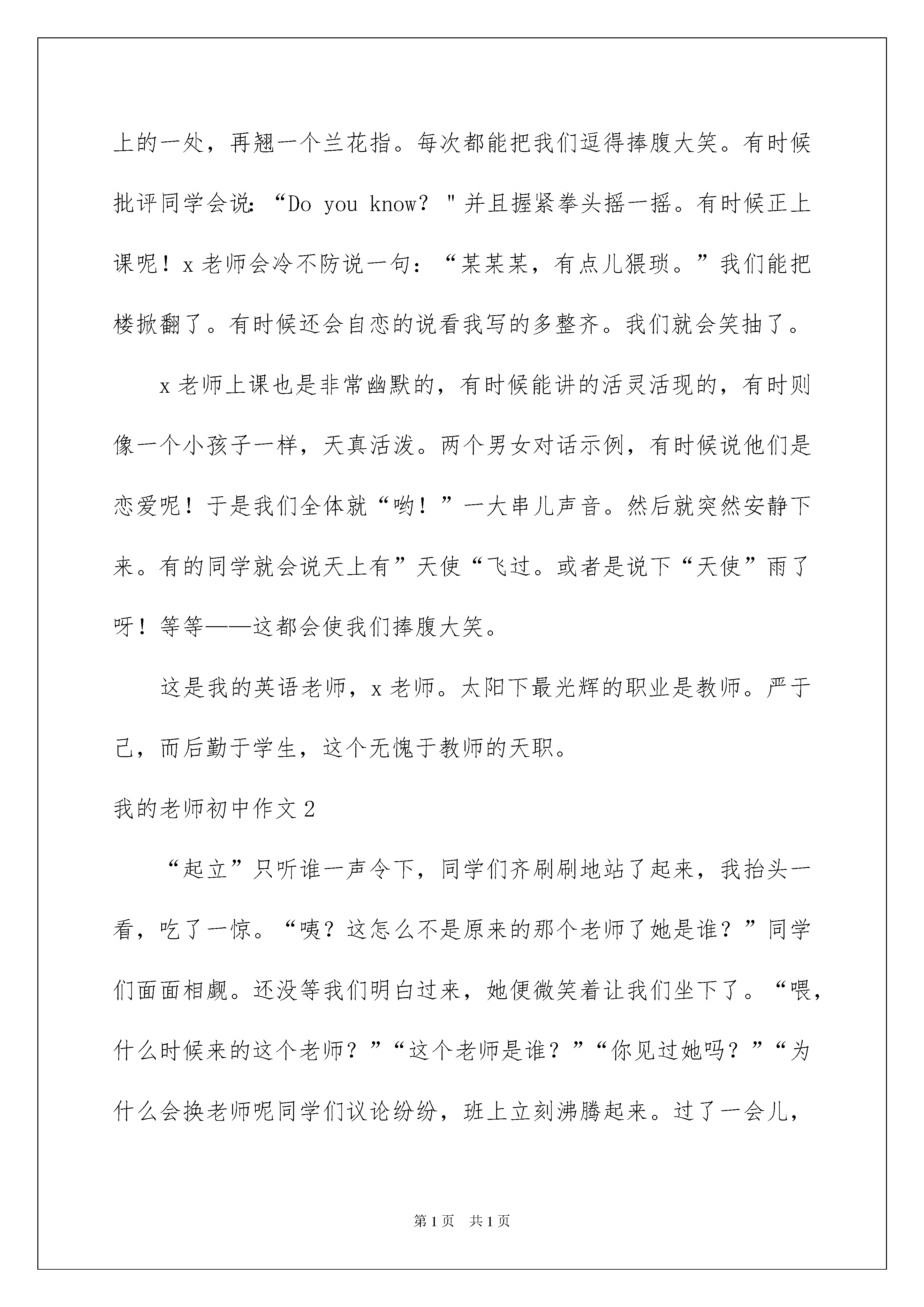 上的一处，再翘一个兰花指。每次都能把我们逗得捧腹大笑。有时候批评同学会说：“Do you know？"并且握紧拳头摇一摇。有时候正上课呢！x老师会冷不防说一句：“某某某，有点儿猥琐。”我们能把楼掀翻了。有时候还会自恋的说看我写的多整齐。我们就会笑抽了。

x老师上课也是非常幽默的，有时候能讲的活灵活现的，有时则像一个小孩子一样，天真活泼。两个男女对话示例，有时候说他们是恋爱呢！于是我们全体就“哟！”一大串儿声音。然后就突然安静下来。有的同学就会说天上有”天使“飞过。或者是说下“天使”雨了呀！等等——这都会使我们捧腹大笑。

这是我的英语老师，x老师。太阳下最光辉的职业是教师。严于己，而后勤于学生，这个无愧于教师的天职。

我的老师初中作文2

“起立”只听谁一声令下，同学们齐刷刷地站了起来，我抬头一看，吃了一惊。“咦？这怎么不是原来的那个老师了她是谁？”同学们面面相觑。还没等我们明白过来，她便微笑着让我们坐下了。“喂，什么时候来的这个老师？”“这个老师是谁？”“你见过她吗？”“为什么会换老师呢同学们议论纷纷，班上立刻沸腾起来。过了一会儿，

第1页 共1页